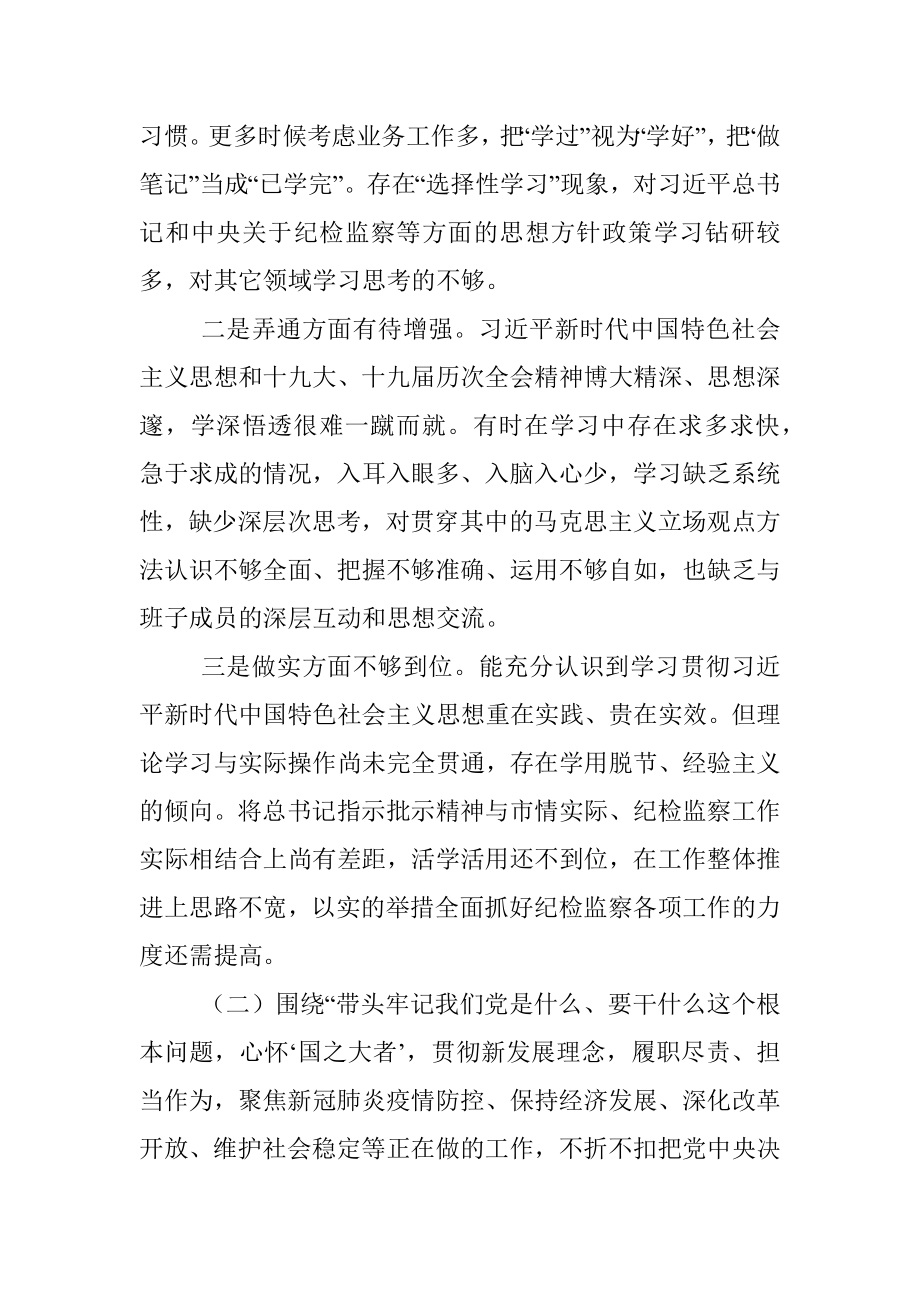 习惯。更多时候考虑业务工作多，把“学过”视为“学好”，把“做笔记”当成“已学完”。存在“选择性学习”现象，对习近平总书记和中央关于纪检监察等方面的思想方针政策学习钻研较多，对其它领域学习思考的不够。

二是弄通方面有待增强。习近平新时代中国特色社会主义思想和十九大、十九届历次全会精神博大精深、思想深邃，学深悟透很难一蹴而就。有时在学习中存在求多求快，急于求成的情况，入耳入眼多、入脑入心少，学习缺乏系统性，缺少深层次思考，对贯穿其中的马克思主义立场观点方法认识不够全面、把握不够准确、运用不够自如，也缺乏与班子成员的深层互动和思想交流。

三是做实方面不够到位。能充分认识到学习贯彻习近平新时代中国特色社会主义思想重在实践、贵在实效。但理论学习与实际操作尚未完全贯通，存在学用脱节、经验主义的倾向。将总书记指示批示精神与市情实际、纪检监察工作实际相结合上尚有差距，活学活用还不到位，在工作整体推进上思路不宽，以实的举措全面抓好纪检监察各项工作的力度还需提高。

（二）围绕“带头牢记我们党是什么、要干什么这个根本问题，心怀‘国之大者’，贯彻新发展理念，履职尽责、担当作为，聚焦新冠肺炎疫情防控、保持经济发展、深化改革开放、维护社会稳定等正在做的工作，不折不扣把党中央决